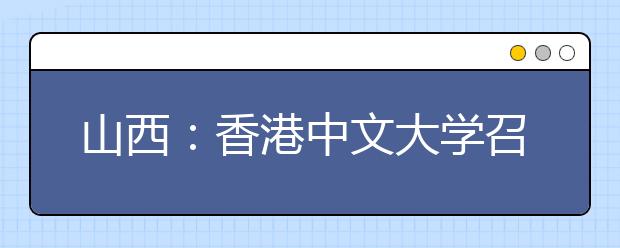 山西：香港中文大学召